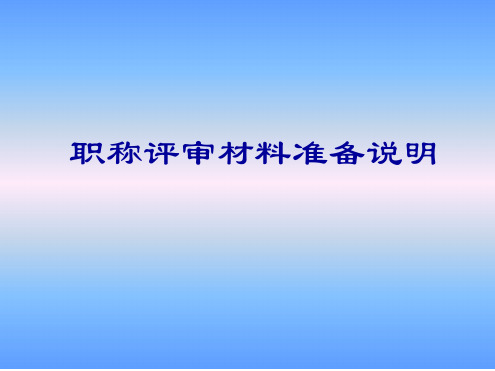 职称评审材料准备说明